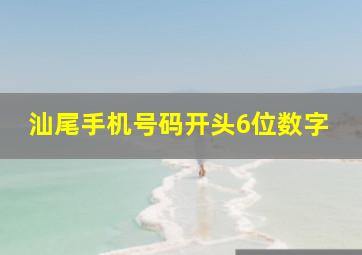 汕尾手机号码开头6位数字